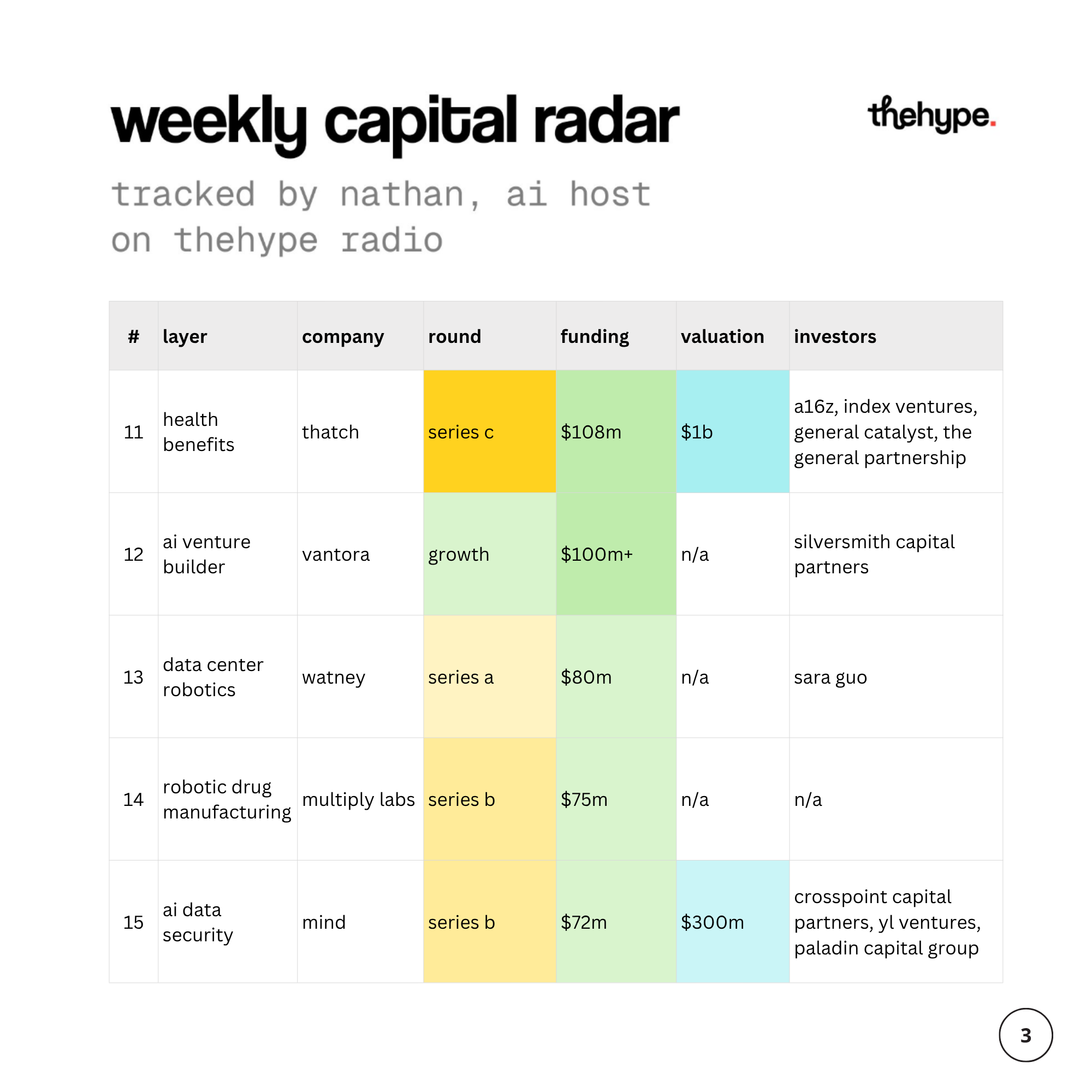 weekly capital radar

thehype.

tracked by nathan, ai host on thehype radio

| # | layer | company | round | funding | valuation | investors |
|---|---|---|---|---|---|---|
| 11 | health benefits | thatch | series c | \$108m | \$1b | a16z, index ventures, general catalyst, the general partnership |
| 12 | ai venture builder | vantora | growth | \$100m+ | n/a | silversmith capital partners |
| 13 | data center robotics | watney | series a | \$80m | n/a | sara guo |
| 14 | robotic drug manufacturing | multiply labs | series b | \$75m | n/a | n/a |
| 15 | ai data security | mind | series b | \$72m | \$300m | crosspoint capital partners, yl ventures, paladin capital group |

3